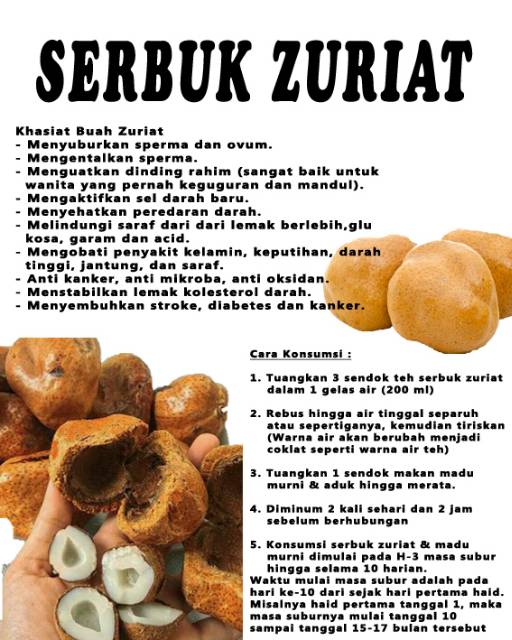 SERBUK ZURIAT

Khasiat Buah Zuriat
- Menyuburkan sperma dan ovum.
- Mengentalkan sperma.
- Menguatkan dinding rahim (sangat baik untuk wanita yang pernah keguguran dan mandul).
- Mengaktifkan sel darah baru.
- Menyehatkan peredaran darah.
- Melindungi saraf dari dari lemak berlebih,glu kosa, garam dan acid.
- Mengobati penyakit kelamin, keputihan, darah tinggi, jantung, dan saraf.
- Anti kanker, anti mikroba, anti oksidan.
- Menstabilkan lemak kolesterol darah.
- Menyembuhkan stroke, diabetes dan kanker.

Cara Konsumsi :

1. Tuangkan 3 sendok teh serbuk zuriat dalam 1 gelas air (200 ml)

2. Rebus hingga air tinggal separuh atau sepertiganya, kemudian tiriskan (Warna air akan berubah menjadi coklat seperti warna air teh)

3. Tuangkan 1 sendok makan madu murni & aduk hingga merata.

4. Diminum 2 kali sehari dan 2 jam sebelum berhubungan

5. Konsumsi serbuk zuriat & madu murni dimulai pada H-3 masa subur hingga selama 10 harian.
Waktu mulai masa subur adalah pada hari ke-10 dari sejak hari pertama haid. Misalnya haid pertama tanggal 1, maka masa suburnya mulai tanggal 10 sampai tanggal 15-17 bulan tersebut